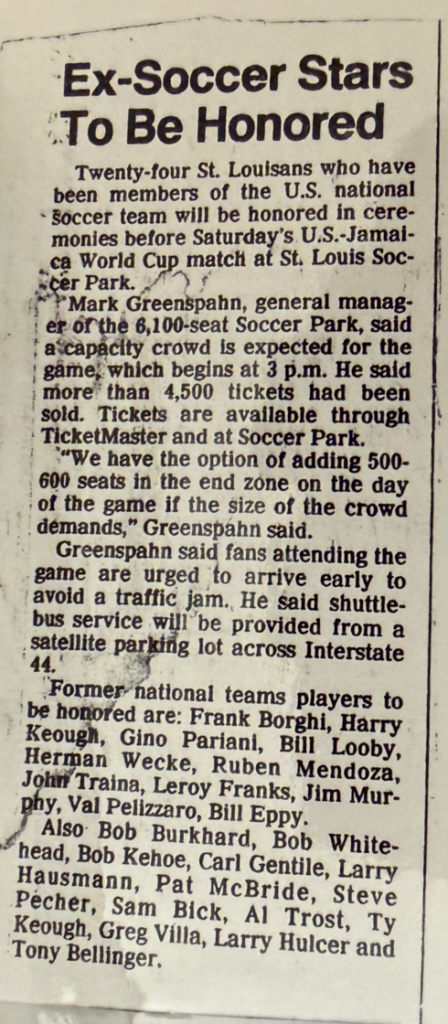 Ex-Soccer Stars To Be Honored

Twenty-four St. Louisans who have been members of the U.S. national soccer team will be honored in ceremonies before Saturday's U.S.-Jamaica World Cup match at St. Louis Soccer Park.

Mark Greenspahn, general manager of the 6,100-seat Soccer Park, said a capacity crowd is expected for the game, which begins at 3 p.m. He said more than 4,500 tickets had been sold. Tickets are available through TicketMaster and at Soccer Park.

"We have the option of adding 500-600 seats in the end zone on the day of the game if the size of the crowd demands," Greenspahn said.

Greenspahn said fans attending the game are urged to arrive early to avoid a traffic jam. He said shuttle-bus service will be provided from a satellite parking lot across Interstate 44.

Former national teams players to be honored are: Frank Borghi, Harry Keough, Gino Pariani, Bill Looby, Herman Wecke, Ruben Mendoza, John Traina, Leroy Franks, Jim Murphy, Val Pelizzaro, Bill Eppy.

Also Bob Burkhard, Bob Whitehead, Bob Kehoe, Carl Gentile, Larry Hausmann, Pat McBride, Steve Pecher, Sam Bick, Al Trost, Ty Keough, Greg Villa, Larry Hulcer and Tony Bellinger.